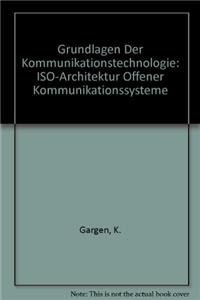 Grundlagen Der Kommunikationstechnologie: ISO-Architektur Offener Kommunikationssysteme

Gargen, K.

Note: This is not the actual book cover